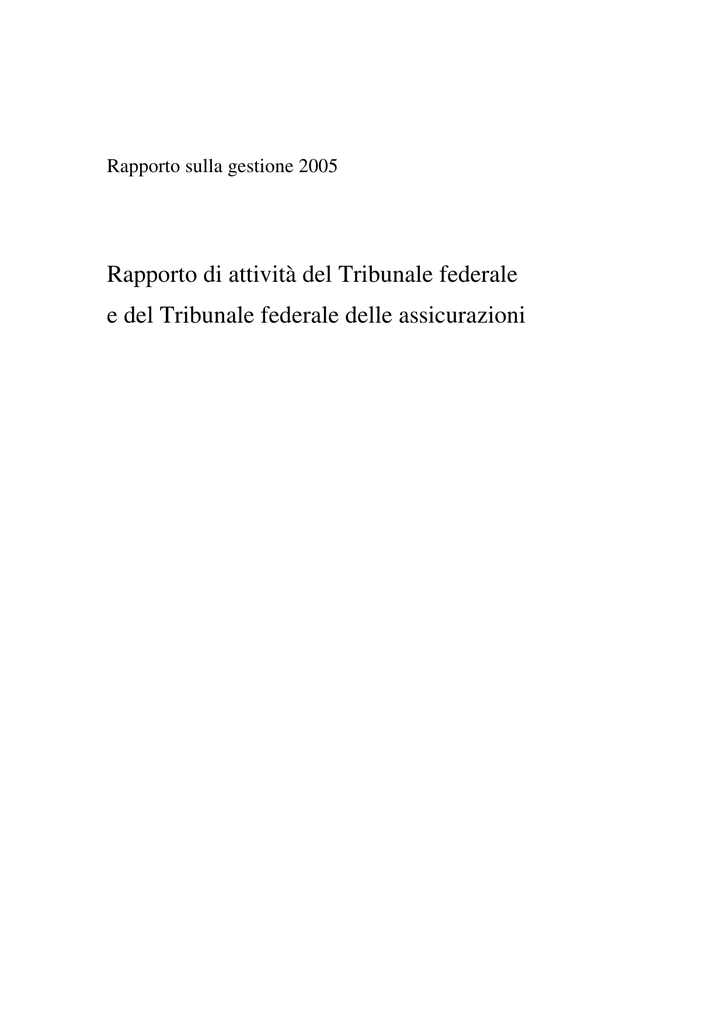 Rapporto sulla gestione 2005

Rapporto di attività del Tribunale federale e del Tribunale federale delle assicurazioni